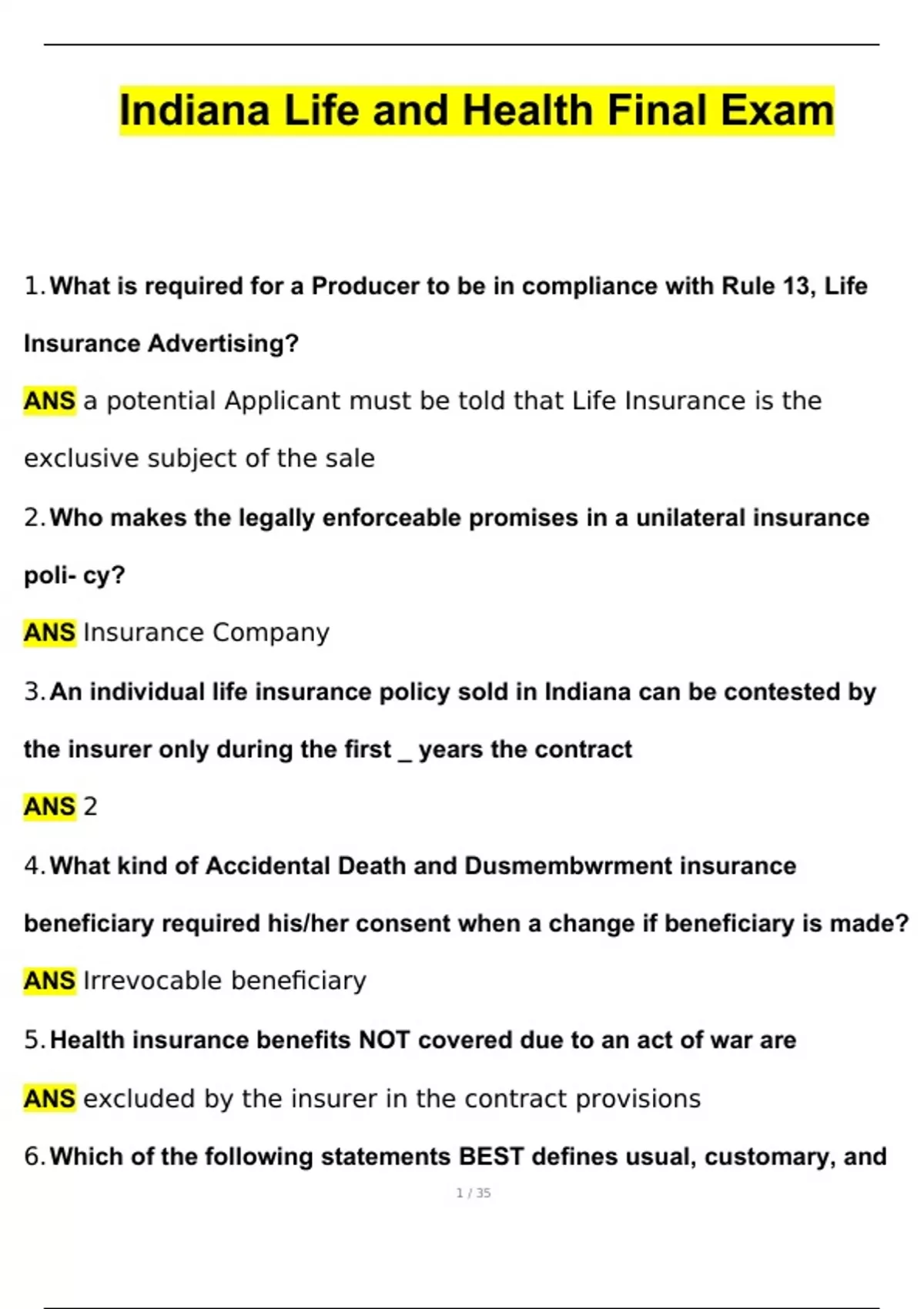 Indiana Life and Health Final Exam

1. What is required for a Producer to be in compliance with Rule 13, Life Insurance Advertising?

ANS a potential Applicant must be told that Life Insurance is the exclusive subject of the sale

2. Who makes the legally enforceable promises in a unilateral insurance poli- cy?

ANS Insurance Company

3. An individual life insurance policy sold in Indiana can be contested by the insurer only during the first _ years the contract

ANS 2

4. What kind of Accidental Death and Dusmembwrment insurance beneficiary required his/her consent when a change if beneficiary is made?

ANS Irrevocable beneficiary

5. Health insurance benefits NOT covered due to an act of war are

ANS excluded by the insurer in the contract provisions

6. Which of the following statements BEST defines usual, customary, and

1 / 35